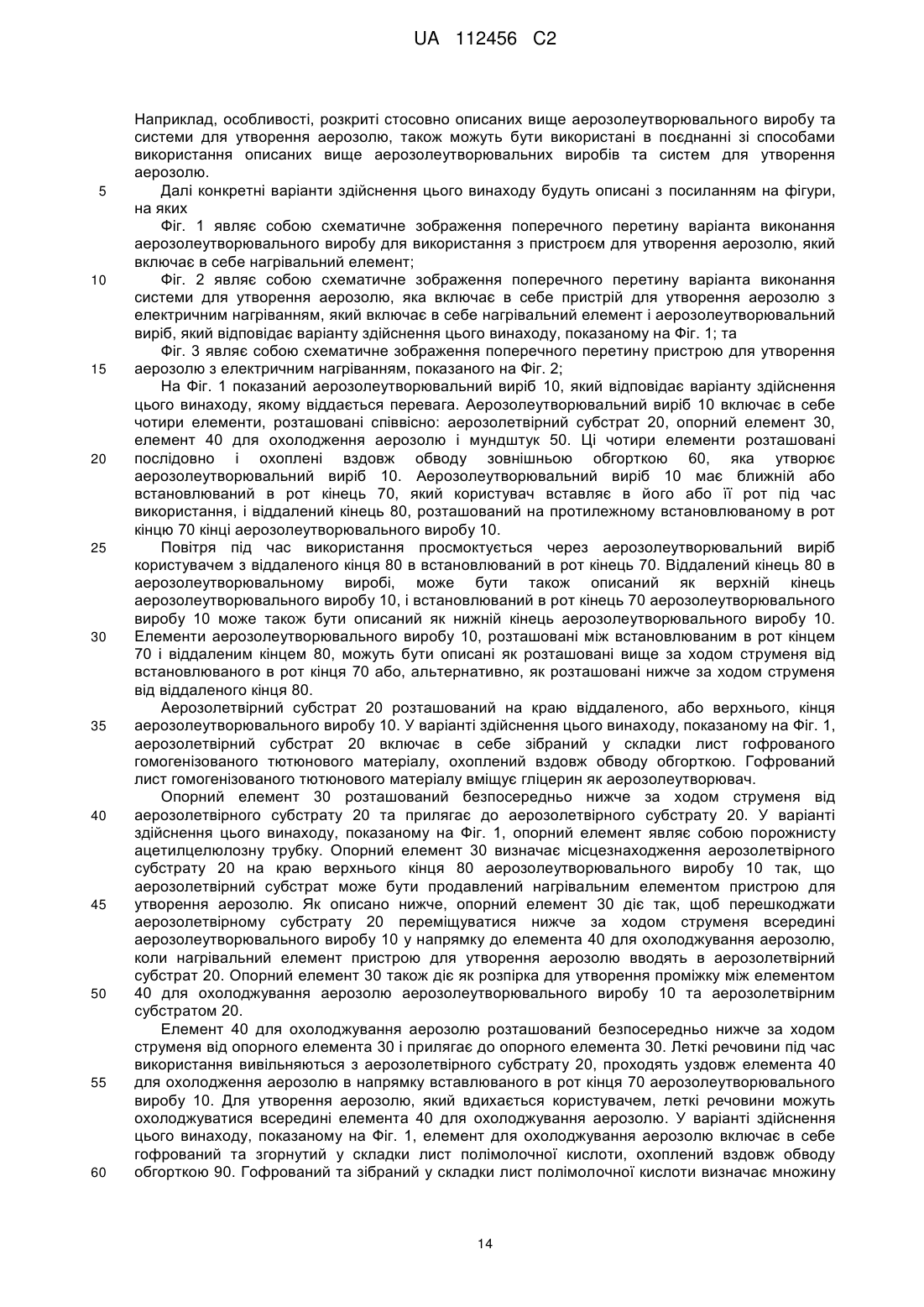 UA 112456 C2

Наприклад, особливості, розкриті стосовно описаних вище аерозолеутворювального виробу та системи для утворення аерозолю, також можуть бути використані в поєднанні зі способами використання описаних вище аерозолеутворювальних виробів та систем для утворення аерозолю.

5 Далі конкретні варіанти здійснення цього винаходу будуть описані з посиланням на фігури, на яких

Фіг. 1 являє собою схематичне зображення поперечного перетину варіанта виконання аерозолеутворювального виробу для використання з пристроєм для утворення аерозолю, який включає в себе нагрівальний елемент;

10 Фіг. 2 являє собою схематичне зображення поперечного перетину варіанта виконання системи для утворення аерозолю, яка включає в себе пристрій для утворення аерозолю з електричним нагріванням, який включає в себе нагрівальний елемент і аерозолеутворювальний виріб, який відповідає варіанту здійснення цього винаходу, показаному на Фіг. 1; та

Фіг. 3 являє собою схематичне зображення поперечного перетину пристрою для утворення 15 аерозолю з електричним нагріванням, показаного на Фіг. 2;

На Фіг. 1 показаний аерозолеутворювальний виріб 10, який відповідає варіанту здійснення цього винаходу, якому віддається перевага. Аерозолеутворювальний виріб 10 включає в себе чотири елементи, розташовані співвісно: аерозолетвірний субстрат 20, опорний елемент 30, елемент 40 для охолодження аерозолю і мундштук 50. Ці чотири елементи розташовані 20 послідовно і охоплені вздовж обводу зовнішньою обгорткою 60, яка утворює аерозолеутворювальний виріб 10. Аерозолеутворювальний виріб 10 має ближній або встановлюваний в рот кінець 70, який користувач вставляє в його або її рот під час використання, і віддалений кінець 80, розташований на протилежному встановлюваному в рот кінцю 70 кінці аерозолеутворювального виробу 10.

25 Повітря під час використання просмоктується через аерозолеутворювальний виріб користувачем з віддаленого кінця 80 в встановлюваний в рот кінець 70. Віддалений кінець 80 в аерозолеутворювальному виробі, може бути також описаний як верхній кінець аерозолеутворювального виробу 10, і встановлюваний в рот кінець 70 аерозолеутворювального виробу 10 може також бути описаний як нижній кінець аерозолеутворювального виробу 10. 30 Елементи аерозолеутворювального виробу 10, розташовані між встановлюваним в рот кінцем 70 і віддаленим кінцем 80, можуть бути описані як розташовані вище за ходом струменя від встановлюваного в рот кінця 70 або, альтернативно, як розташовані нижче за ходом струменя від віддаленого кінця 80.

Аерозолетвірний субстрат 20 розташований на краю віддаленого, або верхнього, кінця 35 аерозолеутворювального виробу 10. У варіанті здійснення цього винаходу, показаному на Фіг. 1, аерозолетвірний субстрат 20 включає в себе зібраний у складки лист гофрованого гомогенізованого тютюнового матеріалу, охоплений вздовж обводу обгорткою. Гофрований лист гомогенізованого тютюнового матеріалу вміщує гліцерин як аерозолеутворювач.

Опорний елемент 30 розташований безпосередньо нижче за ходом струменя від 40 аерозолетвірного субстрату 20 та прилягає до аерозолетвірного субстрату 20. У варіанті здійснення цього винаходу, показаному на Фіг. 1, опорний елемент являє собою порожнисту ацетилцелюлозну трубку. Опорний елемент 30 визначає місцезнаходження аерозолетвірного субстрату 20 на краю верхнього кінця 80 аерозолеутворювального виробу 10 так, що аерозолетвірний субстрат може бути продавлений нагрівальним елементом пристрою для 45 утворення аерозолю. Як описано нижче, опорний елемент 30 діє так, щоб перешкоджати аерозолетвірному субстрату 20 переміщуватися нижче за ходом струменя всередині аерозолеутворювального виробу 10 у напрямку до елемента 40 для охолоджування аерозолю, коли нагрівальний елемент пристрою для утворення аерозолю вводять в аерозолетвірний субстрат 20. Опорний елемент 30 також діє як розпірка для утворення проміжку між елементом 50 40 для охолоджування аерозолю аерозолеутворювального виробу 10 та аерозолетвірним субстратом 20.

Елемент 40 для охолоджування аерозолю розташований безпосередньо нижче за ходом струменя від опорного елемента 30 і прилягає до опорного елемента 30. Леткі речовини під час використання вивільняються з аерозолетвірного субстрату 20, проходять уздовж елемента 40 55 для охолодження аерозолю в напрямку вставлюваного в рот кінця 70 аерозолеутворювального виробу 10. Для утворення аерозолю, який вдихається користувачем, леткі речовини можуть охолоджуватися всередині елемента 40 для охолоджування аерозолю. У варіанті здійснення цього винаходу, показаному на Фіг. 1, елемент для охолоджування аерозолю включає в себе гофрований та згорнутий у складки лист полімолочної кислоти, охоплений вздовж обводу 60 обгорткою 90. Гофрований та зібраний у складки лист полімолочної кислоти визначає множину

14